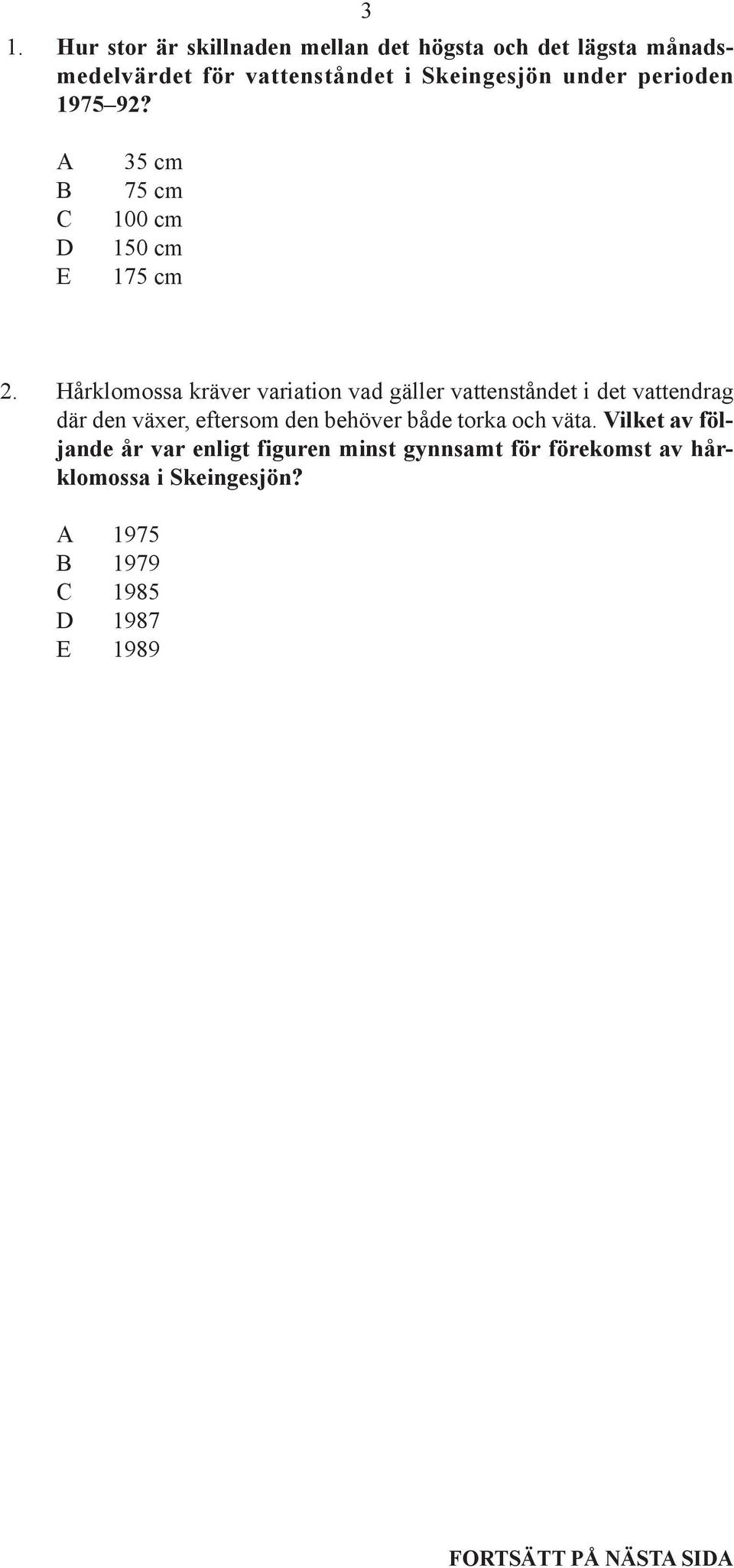 3

1. Hur stor är skillnaden mellan det högsta och det lägsta månadsmedelvärdet för vattenståndet i Skeingesjön under perioden 1975–92?

A 35 cm
B 75 cm
C 100 cm
D 150 cm
E 175 cm

2. Hårklomossa kräver variation vad gäller vattenståndet i det vattendrag där den växer, eftersom den behöver både torka och väta. Vilket av följande år var enligt figuren minst gynnsamt för förekomst av hårklomossa i Skeingesjön?

A 1975
B 1979
C 1985
D 1987
E 1989

FORTSÄTT PÅ NÄSTA SIDA